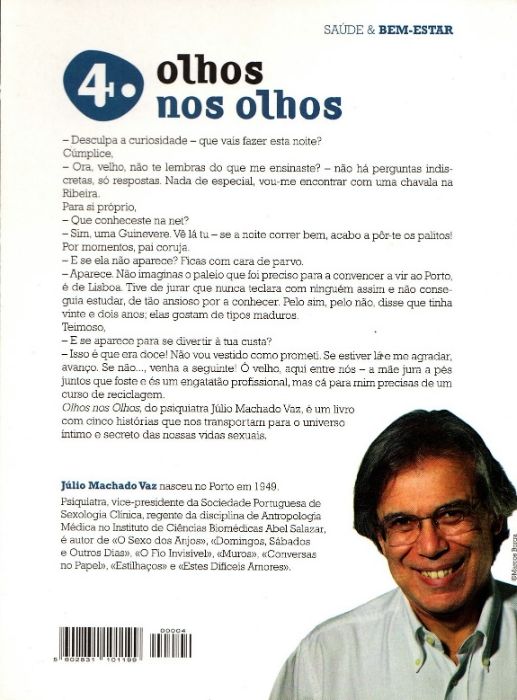 SAÚDE & BEM-ESTAR

4. olhos nos olhos

– Desculpa a curiosidade – que vais fazer esta noite?
Cúmplice,
– Ora, velho, não te lembras do que me ensinaste? – não há perguntas indiscretas, só respostas. Nada de especial, vou-me encontrar com uma chavala na Ribeira.
Para si próprio,
– Que conheceste na net?
– Sim, uma Guinevere. Vê lá tu – se a noite correr bem, acabo a pôr-te os palitos!
Por momentos, pai coruja.
– E se ela não aparece? Ficas com cara de parvo.
– Aparece. Não imaginas o paleio que foi preciso para a convencer a vir ao Porto, é de Lisboa. Tive de jurar que nunca teclara com ninguém assim e não conseguia estudar, de tão ansioso por a conhecer. Pelo sim, pelo não, disse que tinha vinte e dois anos; elas gostam de tipos maduros.
Teimoso,
– E se aparece para se divertir à tua custa?
– Isso é que era doce! Não vou vestido como prometi. Se estiver lá e me agradar, avanço. Se não..., venha a seguinte! Ó velho, aqui entre nós – a mãe jura a pés juntos que foste e és um engatatão profissional, mas cá para mim precisas de um curso de reciclagem.
Olhos nos Olhos, do psiquiatra Júlio Machado Vaz, é um livro com cinco histórias que nos transportam para o universo íntimo e secreto das nossas vidas sexuais.

Júlio Machado Vaz nasceu no Porto em 1949.
Psiquiatra, vice-presidente da Sociedade Portuguesa de Sexologia Clínica, regente da disciplina de Antropologia Médica no Instituto de Ciências Biomédicas Abel Salazar, é autor de «O Sexo dos Anjos», «Domingos, Sábados e Outros Dias», «O Fio Invisível», «Muros», «Conversas no Papel», «Estilhaços» e «Estes Difíceis Amores».

©Marcos Borga

00004
5 602831 101199